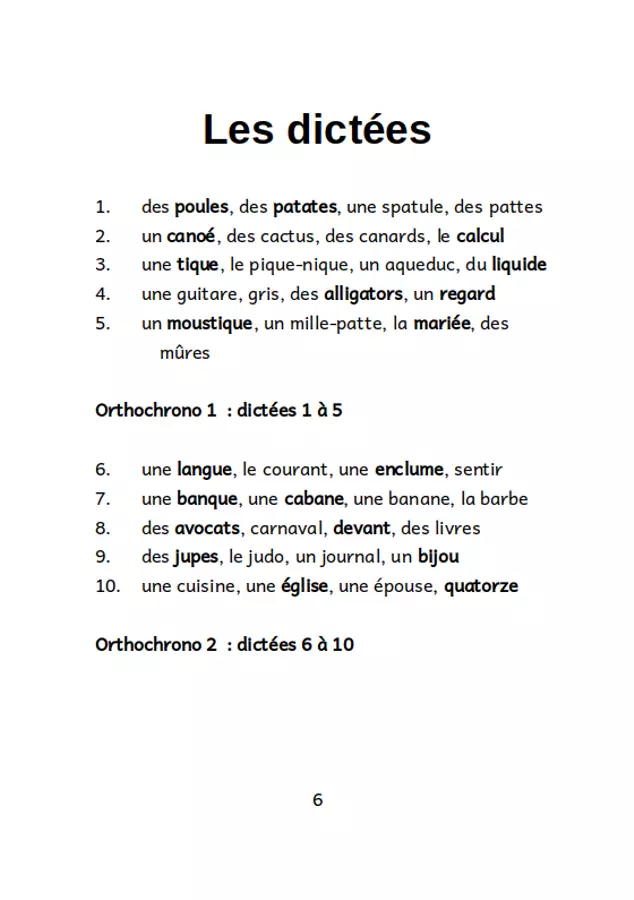 Les dictées

1. des poules, des patates, une spatule, des pattes
2. un canoé, des cactus, des canards, le calcul
3. une tique, le pique-nique, un aqueduc, du liquide
4. une guitare, gris, des alligators, un regard
5. un moustique, un mille-patte, la mariée, des mûres

Orthochrono 1 : dictées 1 à 5

6. une langue, le courant, une enclume, sentir
7. une banque, une cabane, une banane, la barbe
8. des avocats, carnaval, devant, des livres
9. des jupes, le judo, un journal, un bijou
10. une cuisine, une église, une épouse, quatorze

Orthochrono 2 : dictées 6 à 10

6